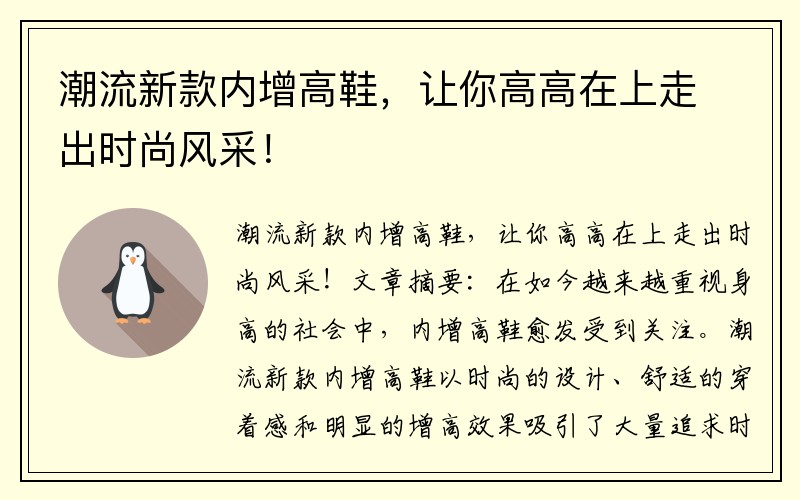 潮流新款内增高鞋，让你高高在上走出时尚风采！

潮流新款内增高鞋，让你高高在上走出时尚风采！文章摘要：在如今越来越重视身高的社会中，内增高鞋愈发受到关注。潮流新款内增高鞋以时尚的设计、舒适的穿着感和明显的增高效果吸引了大量追求时